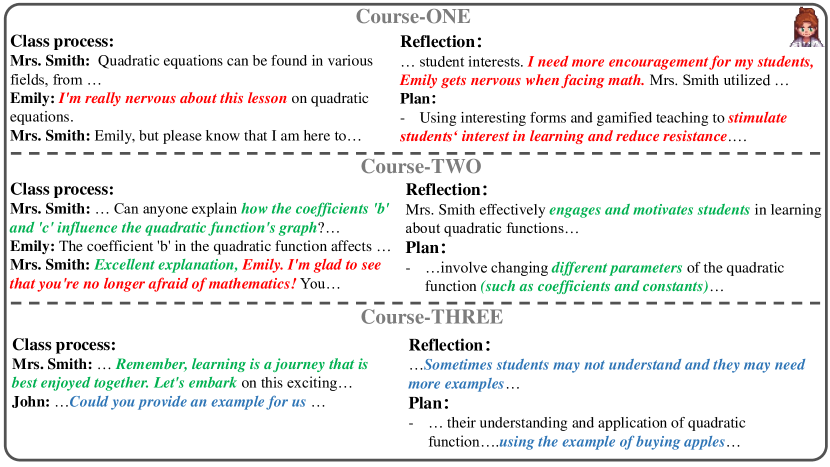 Course-ONE

Class process:
Mrs. Smith: Quadratic equations can be found in various fields, from …
Emily: I'm really nervous about this lesson on quadratic equations.
Mrs. Smith: Emily, but please know that I am here to…

Reflection:
… student interests. I need more encouragement for my students, Emily gets nervous when facing math. Mrs. Smith utilized …
Plan:
- Using interesting forms and gamified teaching to stimulate students' interest in learning and reduce resistance….

Course-TWO

Class process:
Mrs. Smith: … Can anyone explain how the coefficients 'b' and 'c' influence the quadratic function's graph?…
Emily: The coefficient 'b' in the quadratic function affects …
Mrs. Smith: Excellent explanation, Emily. I'm glad to see that you're no longer afraid of mathematics! You…

Reflection:
Mrs. Smith effectively engages and motivates students in learning about quadratic functions…
Plan:
- …involve changing different parameters of the quadratic function (such as coefficients and constants)…

Course-THREE

Class process:
Mrs. Smith: … Remember, learning is a journey that is best enjoyed together. Let's embark on this exciting…
John: …Could you provide an example for us …

Reflection:
…Sometimes students may not understand and they may need more examples…
Plan:
- … their understanding and application of quadratic function….using the example of buying apples…